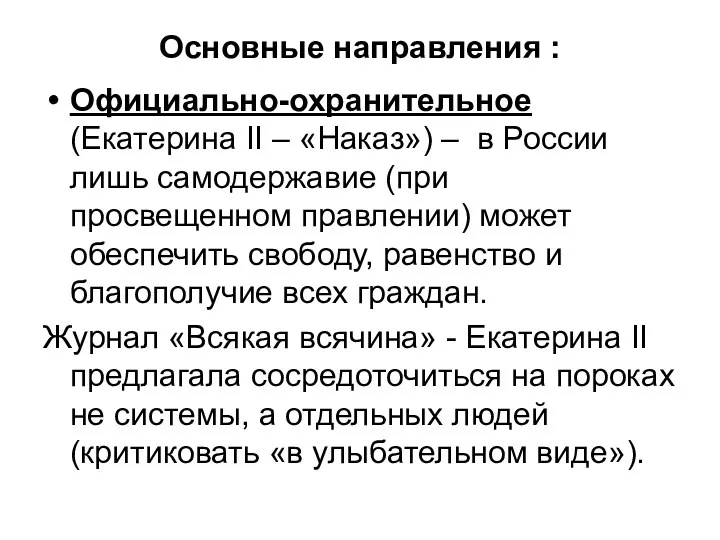 Основные направления :

• Официально-охранительное (Екатерина II – «Наказ») – в России лишь самодержавие (при просвещенном правлении) может обеспечить свободу, равенство и благополучие всех граждан.

Журнал «Всякая всячина» - Екатерина II предлагала сосредоточиться на пороках не системы, а отдельных людей (критиковать «в улыбательном виде»).